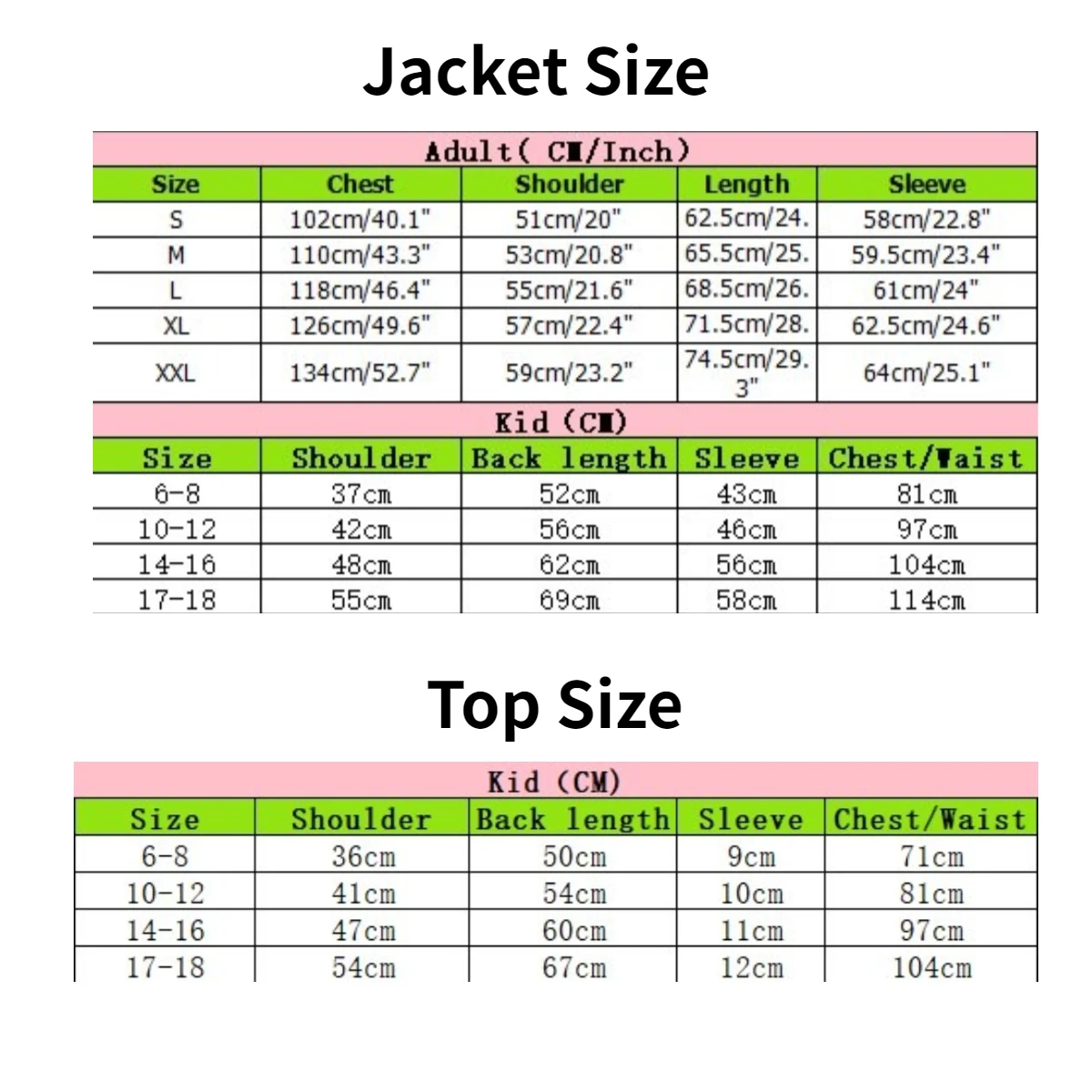 Jacket Size

Adult( CM/Inch)

| Size | Chest | Shoulder | Length | Sleeve |
|---|---|---|---|---|
| S | 102cm/40.1" | 51cm/20" | 62.5cm/24. | 58cm/22.8" |
| M | 110cm/43.3" | 53cm/20.8" | 65.5cm/25. | 59.5cm/23.4" |
| L | 118cm/46.4" | 55cm/21.6" | 68.5cm/26. | 61cm/24" |
| XL | 126cm/49.6" | 57cm/22.4" | 71.5cm/28. | 62.5cm/24.6" |
| XXL | 134cm/52.7" | 59cm/23.2" | 74.5cm/29.3" | 64cm/25.1" |

Kid (CM)

| Size | Shoulder | Back length | Sleeve | Chest/Waist |
|---|---|---|---|---|
| 6-8 | 37cm | 52cm | 43cm | 81cm |
| 10-12 | 42cm | 56cm | 46cm | 97cm |
| 14-16 | 48cm | 62cm | 56cm | 104cm |
| 17-18 | 55cm | 69cm | 58cm | 114cm |

Top Size

Kid (CM)

| Size | Shoulder | Back length | Sleeve | Chest/Waist |
|---|---|---|---|---|
| 6-8 | 36cm | 50cm | 9cm | 71cm |
| 10-12 | 41cm | 54cm | 10cm | 81cm |
| 14-16 | 47cm | 60cm | 11cm | 97cm |
| 17-18 | 54cm | 67cm | 12cm | 104cm |